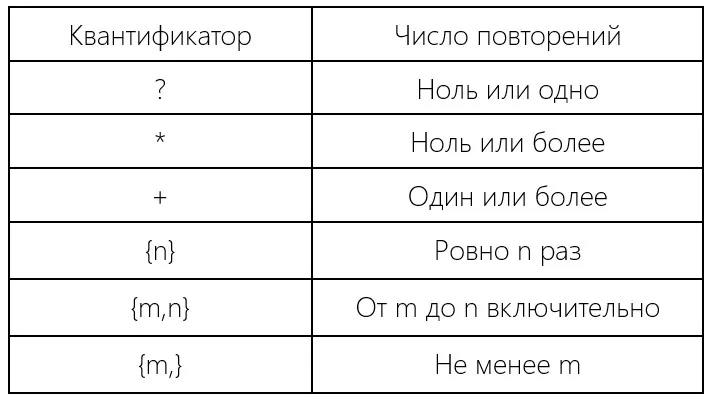 | Квантификатор | Число повторений |
|---|---|
| ? | Ноль или одно |
| * | Ноль или более |
| + | Один или более |
| {n} | Ровно n раз |
| {m,n} | От m до n включительно |
| {m,} | Не менее m |